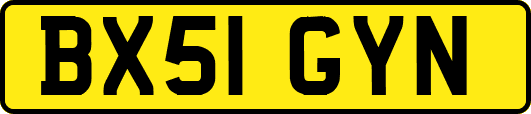 BX51 GYN